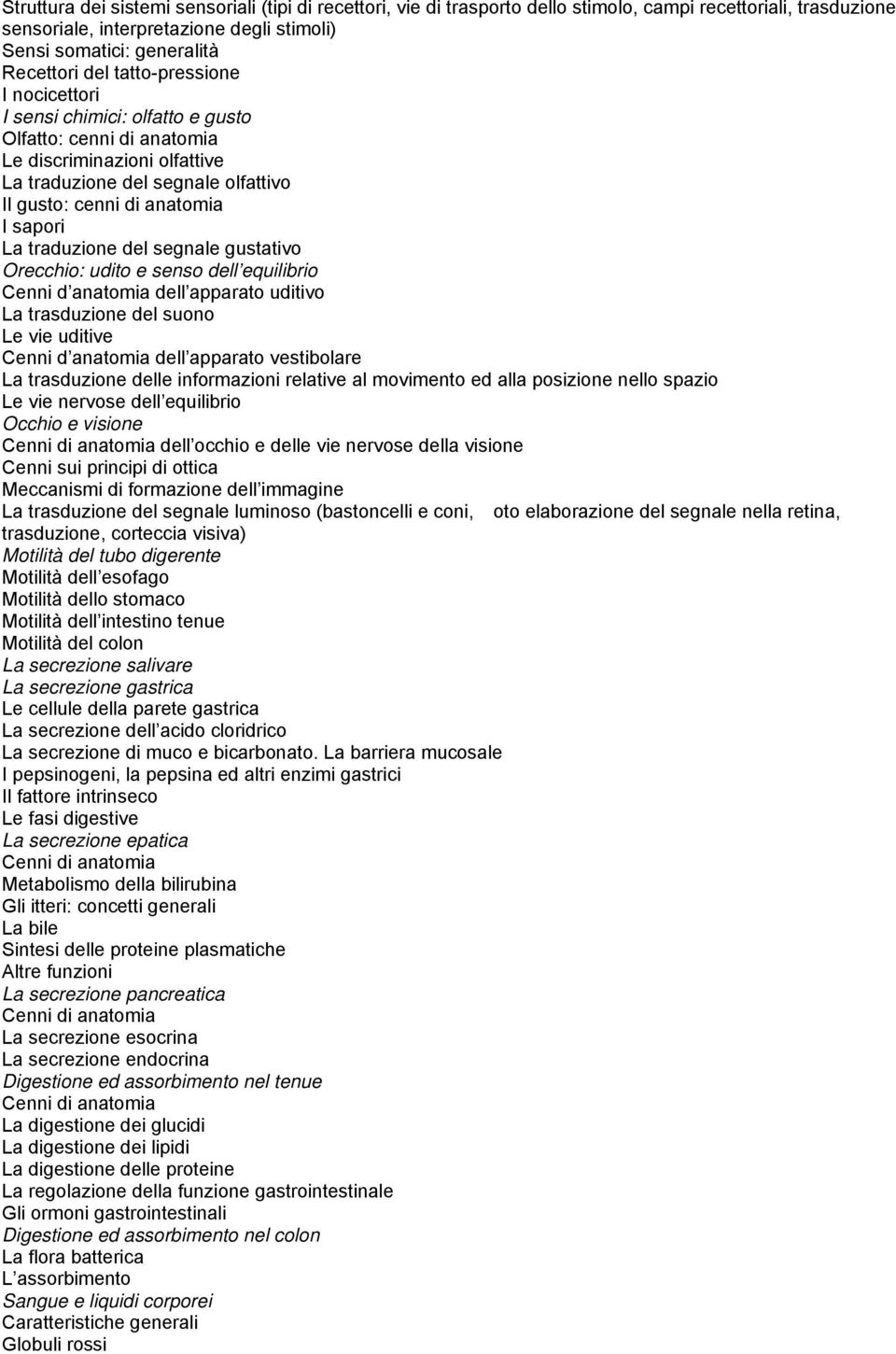 Struttura dei sistemi sensoriali (tipi di recettori, vie di trasporto dello stimolo, campi recettoriali, trasduzione sensoriale, interpretazione degli stimoli)
Sensi somatici: generalità
Recettori del tatto-pressione
I nocicettori
I sensi chimici: olfatto e gusto
Olfatto: cenni di anatomia
Le discriminazioni olfattive
La traduzione del segnale olfattivo
Il gusto: cenni di anatomia
I sapori
La traduzione del segnale gustativo
Orecchio: udito e senso dell equilibrio
Cenni d anatomia dell apparato uditivo
La trasduzione del suono
Le vie uditive
Cenni d anatomia dell apparato vestibolare
La trasduzione delle informazioni relative al movimento ed alla posizione nello spazio
Le vie nervose dell equilibrio
Occhio e visione
Cenni di anatomia dell occhio e delle vie nervose della visione
Cenni sui principi di ottica
Meccanismi di formazione dell immagine
La trasduzione del segnale luminoso (bastoncelli e coni, oto elaborazione del segnale nella retina, trasduzione, corteccia visiva)
Motilità del tubo digerente
Motilità dell esofago
Motilità dello stomaco
Motilità dell intestino tenue
Motilità del colon
La secrezione salivare
La secrezione gastrica
Le cellule della parete gastrica
La secrezione dell acido cloridrico
La secrezione di muco e bicarbonato. La barriera mucosale
I pepsinogeni, la pepsina ed altri enzimi gastrici
Il fattore intrinseco
Le fasi digestive
La secrezione epatica
Cenni di anatomia
Metabolismo della bilirubina
Gli itteri: concetti generali
La bile
Sintesi delle proteine plasmatiche
Altre funzioni
La secrezione pancreatica
Cenni di anatomia
La secrezione esocrina
La secrezione endocrina
Digestione ed assorbimento nel tenue
Cenni di anatomia
La digestione dei glucidi
La digestione dei lipidi
La digestione delle proteine
La regolazione della funzione gastrointestinale
Gli ormoni gastrointestinali
Digestione ed assorbimento nel colon
La flora batterica
L assorbimento
Sangue e liquidi corporei
Caratteristiche generali
Globuli rossi